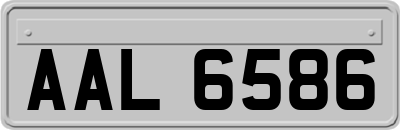 AAL 6586